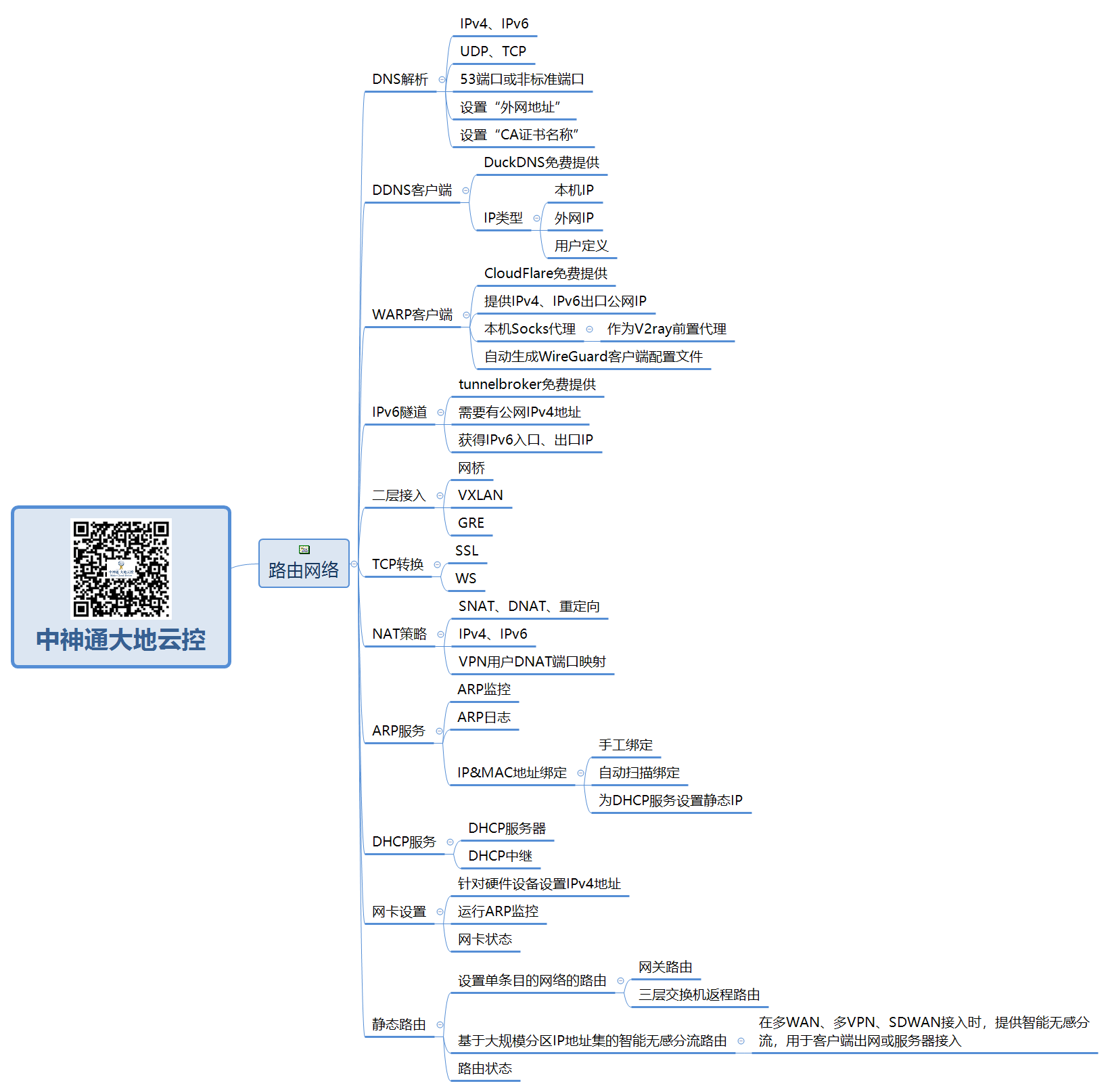 中神通大地云控

路由网络

DNS解析
IPv4、IPv6
UDP、TCP
53端口或非标准端口
设置“外网地址”
设置“CA证书名称”

DDNS客户端
DuckDNS免费提供
IP类型
本机IP
外网IP
用户定义

WARP客户端
CloudFlare免费提供
提供IPv4、IPv6出口公网IP
本机Socks代理
作为V2ray前置代理
自动生成WireGuard客户端配置文件

IPv6隧道
tunnelbroker免费提供
需要有公网IPv4地址
获得IPv6入口、出口IP

二层接入
网桥
VXLAN
GRE

TCP转换
SSL
WS

NAT策略
SNAT、DNAT、重定向
IPv4、IPv6
VPN用户DNAT端口映射

ARP服务
ARP监控
ARP日志
IP&MAC地址绑定
手工绑定
自动扫描绑定
为DHCP服务设置静态IP

DHCP服务
DHCP服务器
DHCP中继

网卡设置
针对硬件设备设置IPv4地址
运行ARP监控
网卡状态

静态路由
设置单条目的网络的路由
网关路由
三层交换机返程路由
基于大规模分区IP地址集的智能无感分流路由
在多WAN、多VPN、SDWAN接入时，提供智能无感分流，用于客户端出网或服务器接入
路由状态